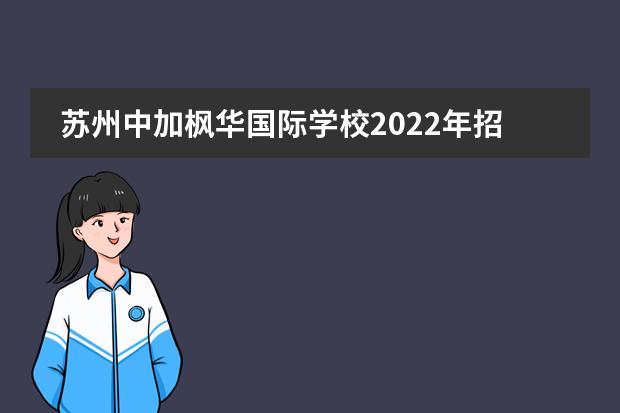 苏州中加枫华国际学校2022年招